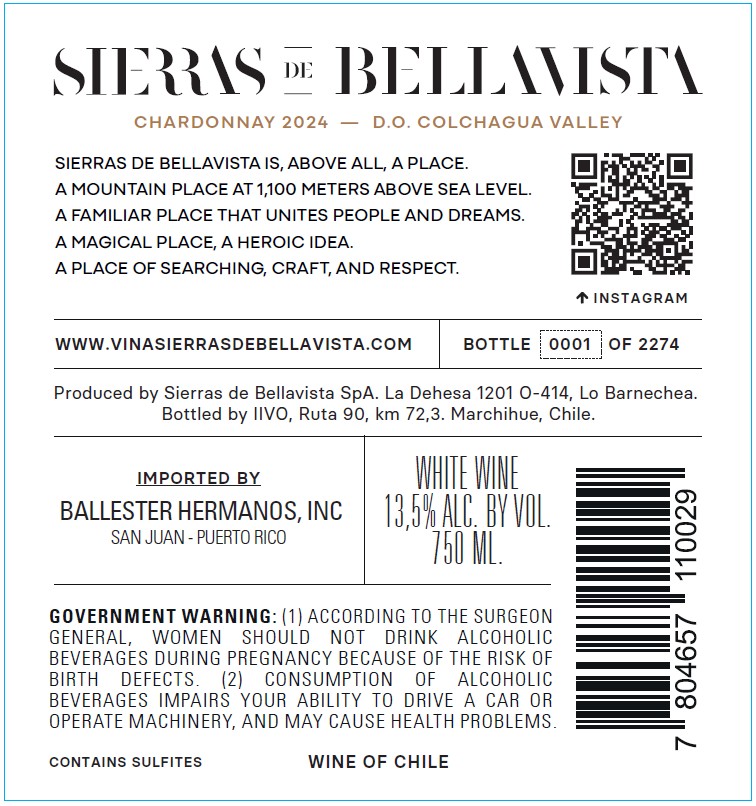 SIERRAS DE BELLAVISTA

CHARDONNAY 2024 — D.O. COLCHAGUA VALLEY

SIERRAS DE BELLAVISTA IS, ABOVE ALL, A PLACE.
A MOUNTAIN PLACE AT 1,100 METERS ABOVE SEA LEVEL.
A FAMILIAR PLACE THAT UNITES PEOPLE AND DREAMS.
A MAGICAL PLACE, A HEROIC IDEA.
A PLACE OF SEARCHING, CRAFT, AND RESPECT.

↑ INSTAGRAM

WWW.VINASIERRASDEBELLAVISTA.COM

BOTTLE 0001 OF 2274

Produced by Sierras de Bellavista SpA. La Dehesa 1201 O-414, Lo Barnechea. Bottled by IIVO, Ruta 90, km 72,3. Marchihue, Chile.

IMPORTED BY
BALLESTER HERMANOS, INC
SAN JUAN - PUERTO RICO

WHITE WINE
13,5% ALC. BY VOL.
750 ML.

7 804657 110029

GOVERNMENT WARNING: (1) ACCORDING TO THE SURGEON GENERAL, WOMEN SHOULD NOT DRINK ALCOHOLIC BEVERAGES DURING PREGNANCY BECAUSE OF THE RISK OF BIRTH DEFECTS. (2) CONSUMPTION OF ALCOHOLIC BEVERAGES IMPAIRS YOUR ABILITY TO DRIVE A CAR OR OPERATE MACHINERY, AND MAY CAUSE HEALTH PROBLEMS.

CONTAINS SULFITES

WINE OF CHILE